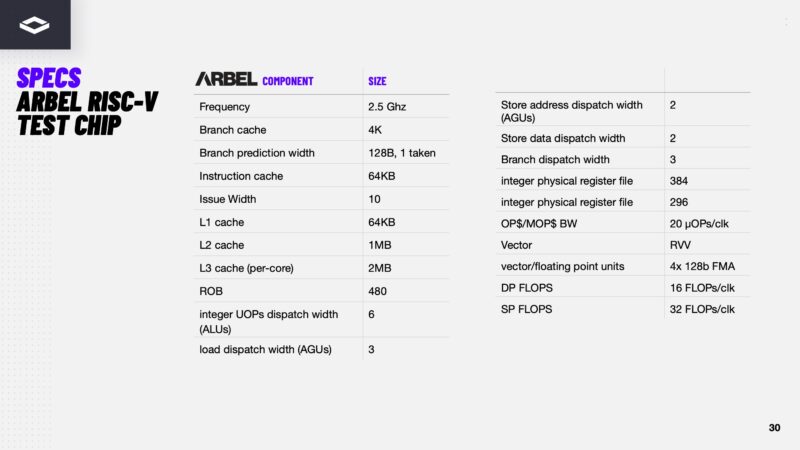 SPECS
ARBEL RISC-V TEST CHIP

| ARBEL COMPONENT | SIZE |
|---|---|
| Frequency | 2.5 Ghz |
| Branch cache | 4K |
| Branch prediction width | 128B, 1 taken |
| Instruction cache | 64KB |
| Issue Width | 10 |
| L1 cache | 64KB |
| L2 cache | 1MB |
| L3 cache (per-core) | 2MB |
| ROB | 480 |
| integer UOPs dispatch width (ALUs) | 6 |
| load dispatch width (AGUs) | 3 |

| | |
|---|---|
| Store address dispatch width (AGUs) | 2 |
| Store data dispatch width | 2 |
| Branch dispatch width | 3 |
| integer physical register file | 384 |
| integer physical register file | 296 |
| OP$/MOP$ BW | 20 µOPs/clk |
| Vector | RVV |
| vector/floating point units | 4x 128b FMA |
| DP FLOPS | 16 FLOPs/clk |
| SP FLOPS | 32 FLOPs/clk |

30